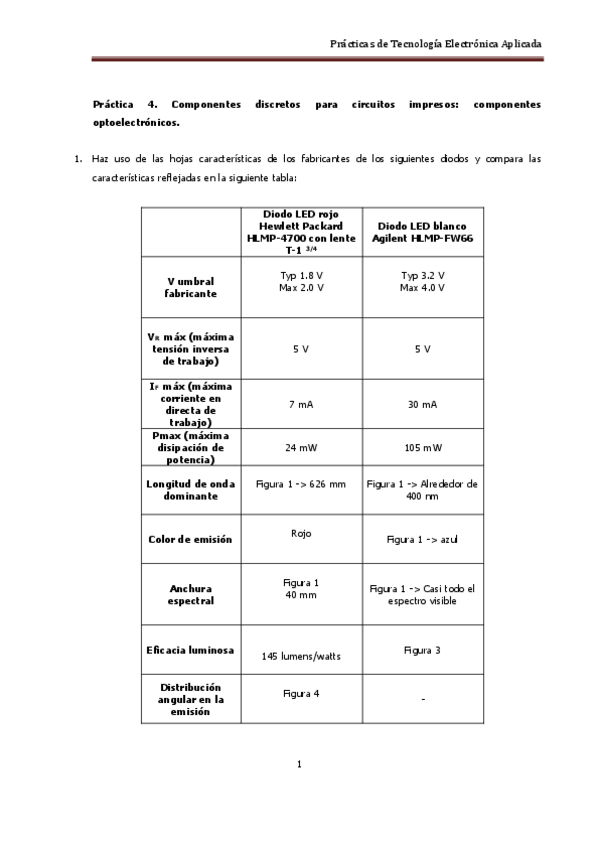 Prácticas de Tecnología Electrónica Aplicada

Práctica 4. Componentes discretos para circuitos impresos: componentes optoelectrónicos.

1. Haz uso de las hojas características de los fabricantes de los siguientes diodos y compara las características reflejadas en la siguiente tabla:

| | Diodo LED rojo Hewlett Packard HLMP-4700 con lente T-1 $^{3/4}$ | Diodo LED blanco Agilent HLMP-FW66 |
|---|---|---|
| V umbral fabricante | Typ 1.8 V Max 2.0 V | Typ 3.2 V Max 4.0 V |
| $V_R$ máx (máxima tensión inversa de trabajo) | 5 V | 5 V |
| $I_F$ máx (máxima corriente en directa de trabajo) | 7 mA | 30 mA |
| Pmax (máxima disipación de potencia) | 24 mW | 105 mW |
| Longitud de onda dominante | Figura 1 -> 626 mm | Figura 1 -> Alrededor de 400 nm |
| Color de emisión | Rojo | Figura 1 -> azul |
| Anchura espectral | Figura 1 40 mm | Figura 1 -> Casi todo el espectro visible |
| Eficacia luminosa | 145 lumens/watts | Figura 3 |
| Distribución angular en la emisión | Figura 4 | - |

1